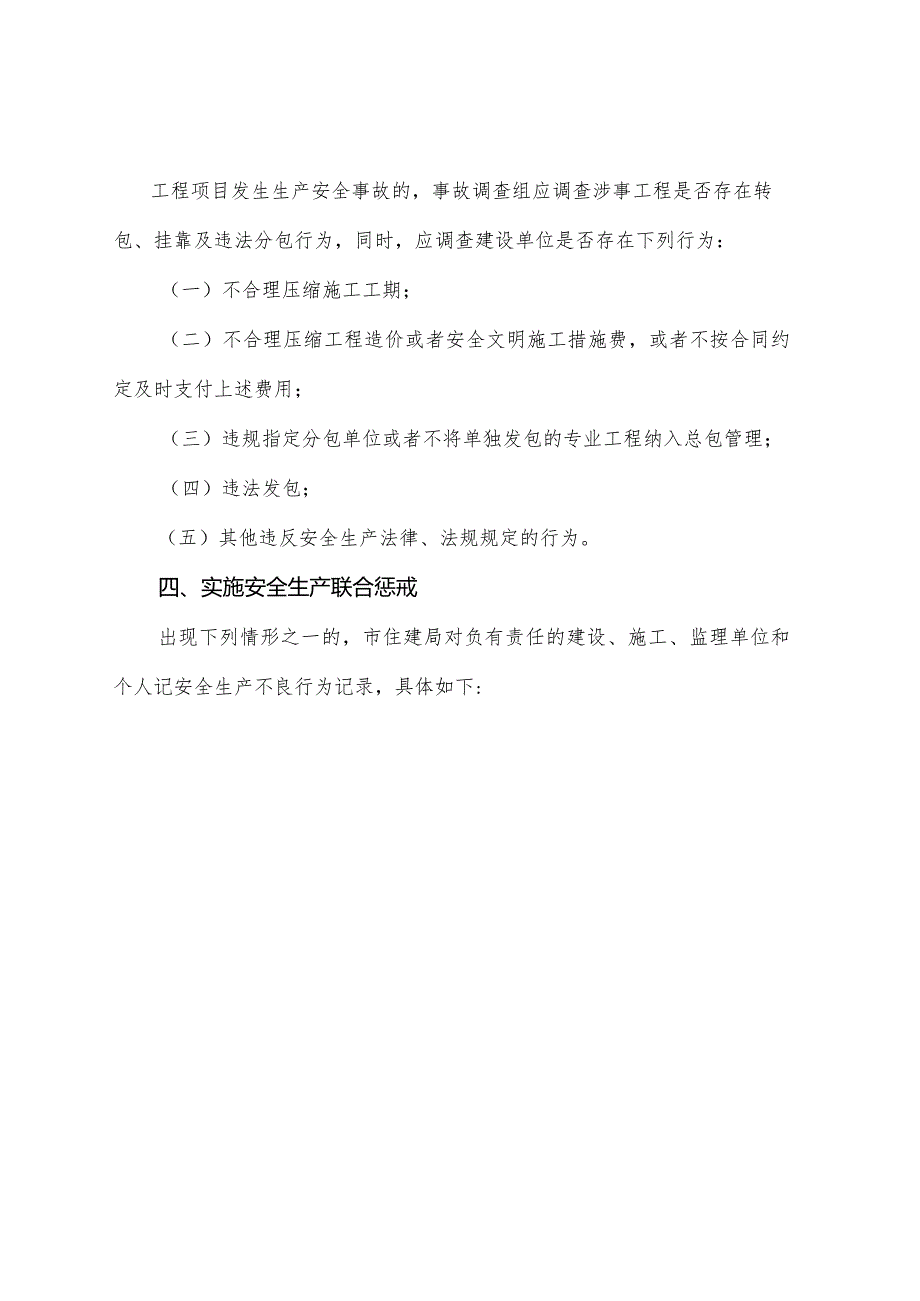 工程项目发生生产安全事故的，事故调查组应调查涉事工程是否存在转包、挂靠及违法分包行为，同时，应调查建设单位是否存在下列行为：

（一）不合理压缩施工工期；

（二）不合理压缩工程造价或者安全文明施工措施费，或者不按合同约定及时支付上述费用；

（三）违规指定分包单位或者不将单独发包的专业工程纳入总包管理；

（四）违法发包；

（五）其他违反安全生产法律、法规规定的行为。

四、实施安全生产联合惩戒

出现下列情形之一的，市住建局对负有责任的建设、施工、监理单位和个人记安全生产不良行为记录，具体如下: